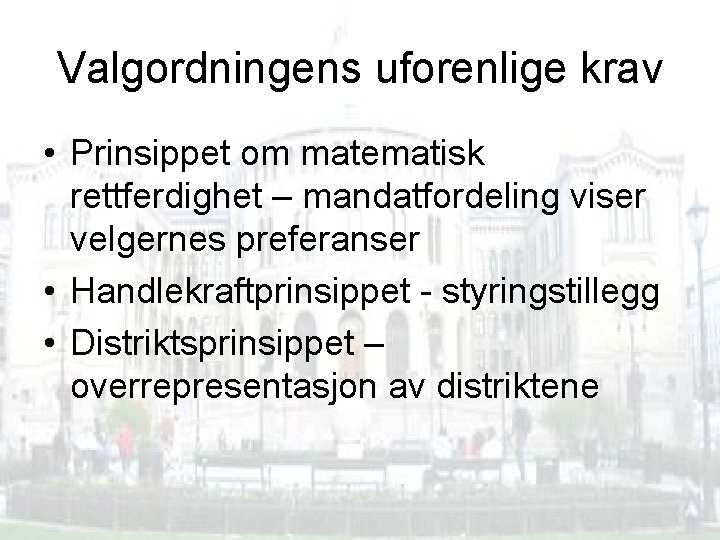 Valgordningens uforenlige krav

• Prinsippet om matematisk rettferdighet – mandatfordeling viser velgernes preferanser
• Handlekraftprinsippet - styringstillegg
• Distriktsprinsippet – overrepresentasjon av distriktene